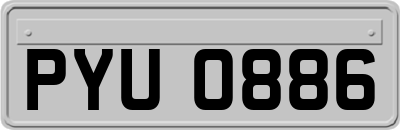 PYU 0886